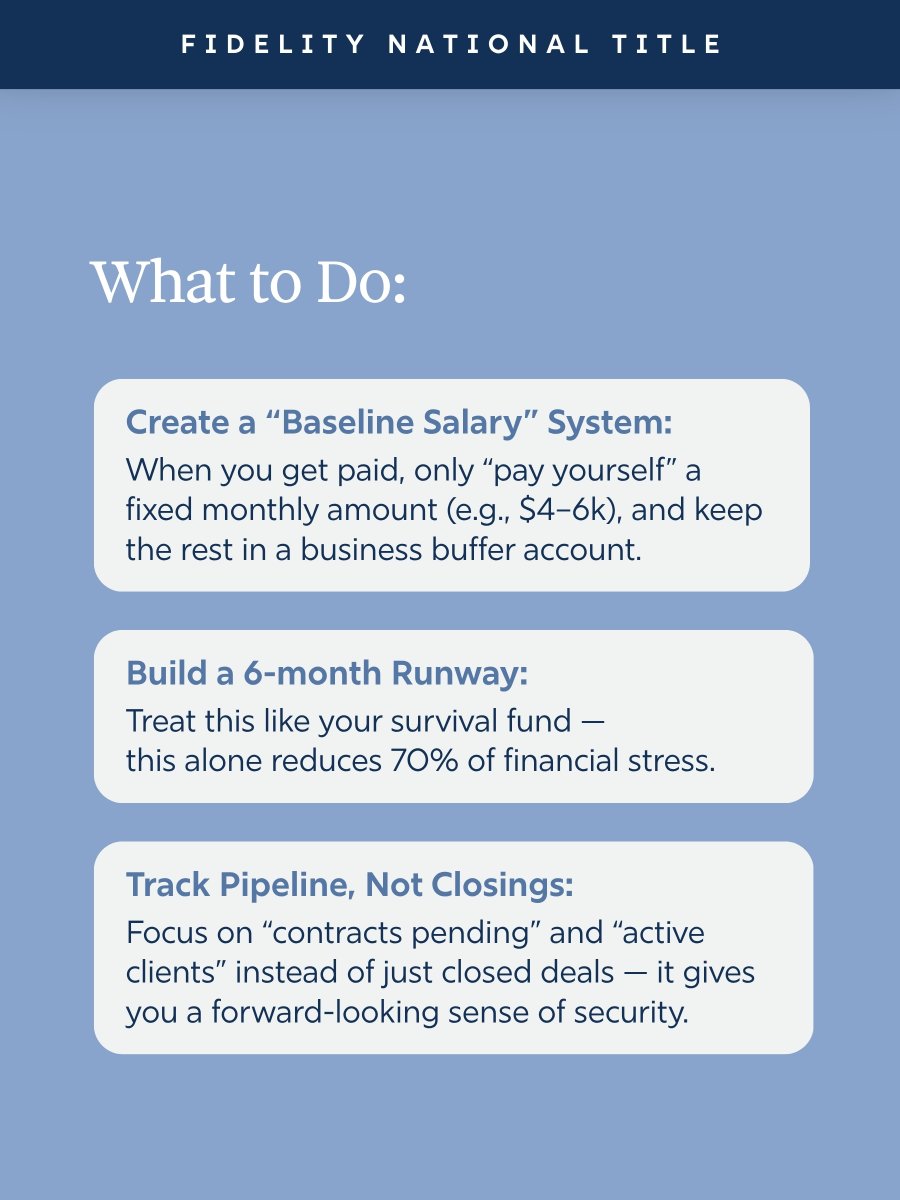 FIDELITY NATIONAL TITLE

What to Do:

Create a “Baseline Salary” System:
When you get paid, only “pay yourself” a fixed monthly amount (e.g., \$4–6k), and keep the rest in a business buffer account.

Build a 6-month Runway:
Treat this like your survival fund — this alone reduces 70% of financial stress.

Track Pipeline, Not Closings:
Focus on “contracts pending” and “active clients” instead of just closed deals — it gives you a forward-looking sense of security.